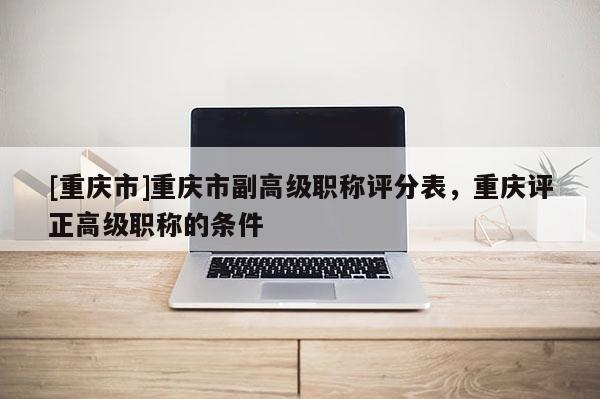 [重庆市]重庆市副高级职称评分表，重庆评正高级职称的条件